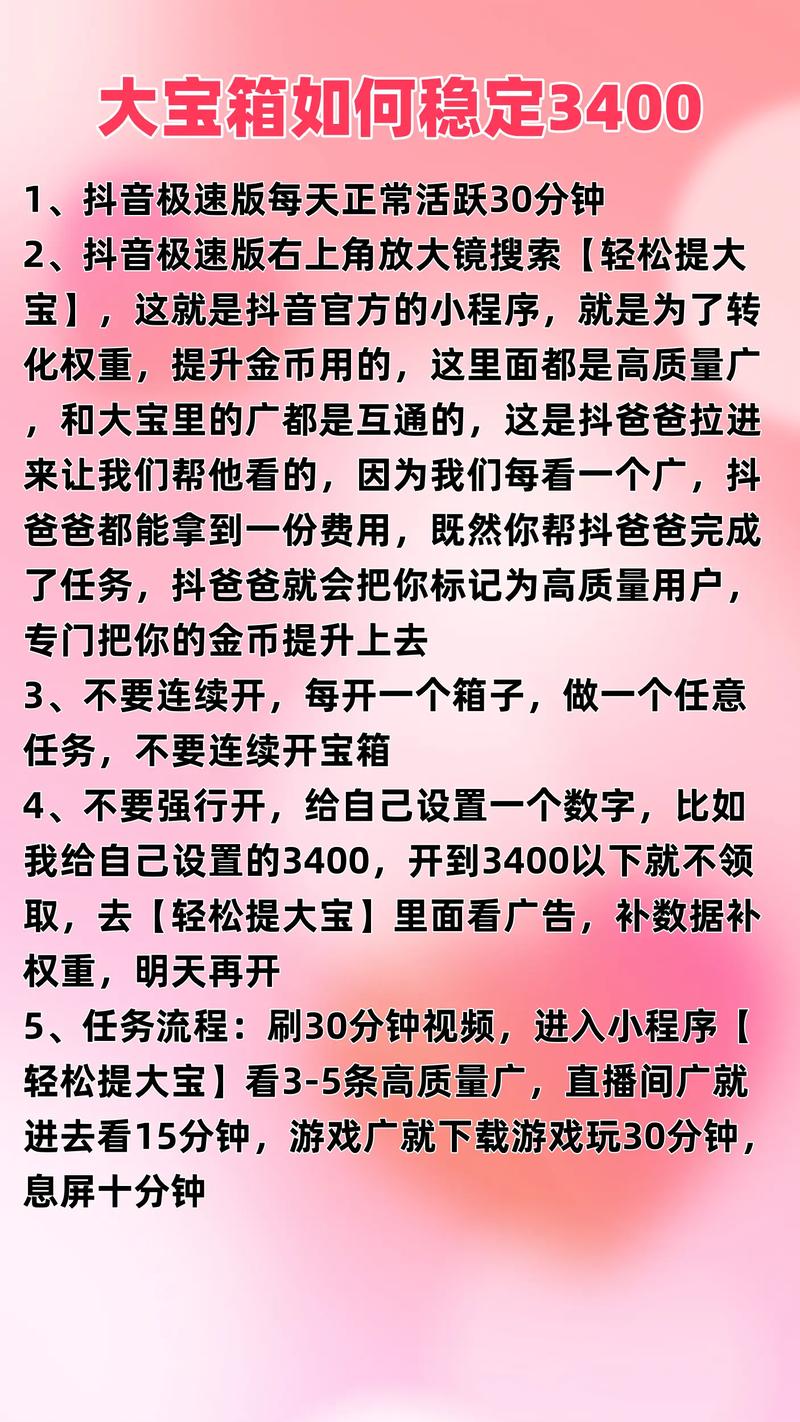 大宝箱如何稳定3400

1、抖音极速版每天正常活跃30分钟

2、抖音极速版右上角放大镜搜索【轻松提大宝】，这就是抖音官方的小程序，就是为了转化权重，提升金币用的，这里面都是高质量广，和大宝里的广都是互通的，这是抖爸爸拉进来让我们帮他看的，因为我们每看一个广，抖爸爸都能拿到一份费用，既然你帮抖爸爸完成了任务，抖爸爸就会把你标记为高质量用户，专门把你的金币提升上去

3、不要连续开，每开一个箱子，做一个任意任务，不要连续开宝箱

4、不要强行开，给自己设置一个数字，比如我给自己设置的3400，开到3400以下就不领取，去【轻松提大宝】里面看广告，补数据补权重，明天再开

5、任务流程：刷30分钟视频，进入小程序【轻松提大宝】看3-5条高质量广，直播间广就进去看15分钟，游戏广就下载游戏玩30分钟，息屏十分钟